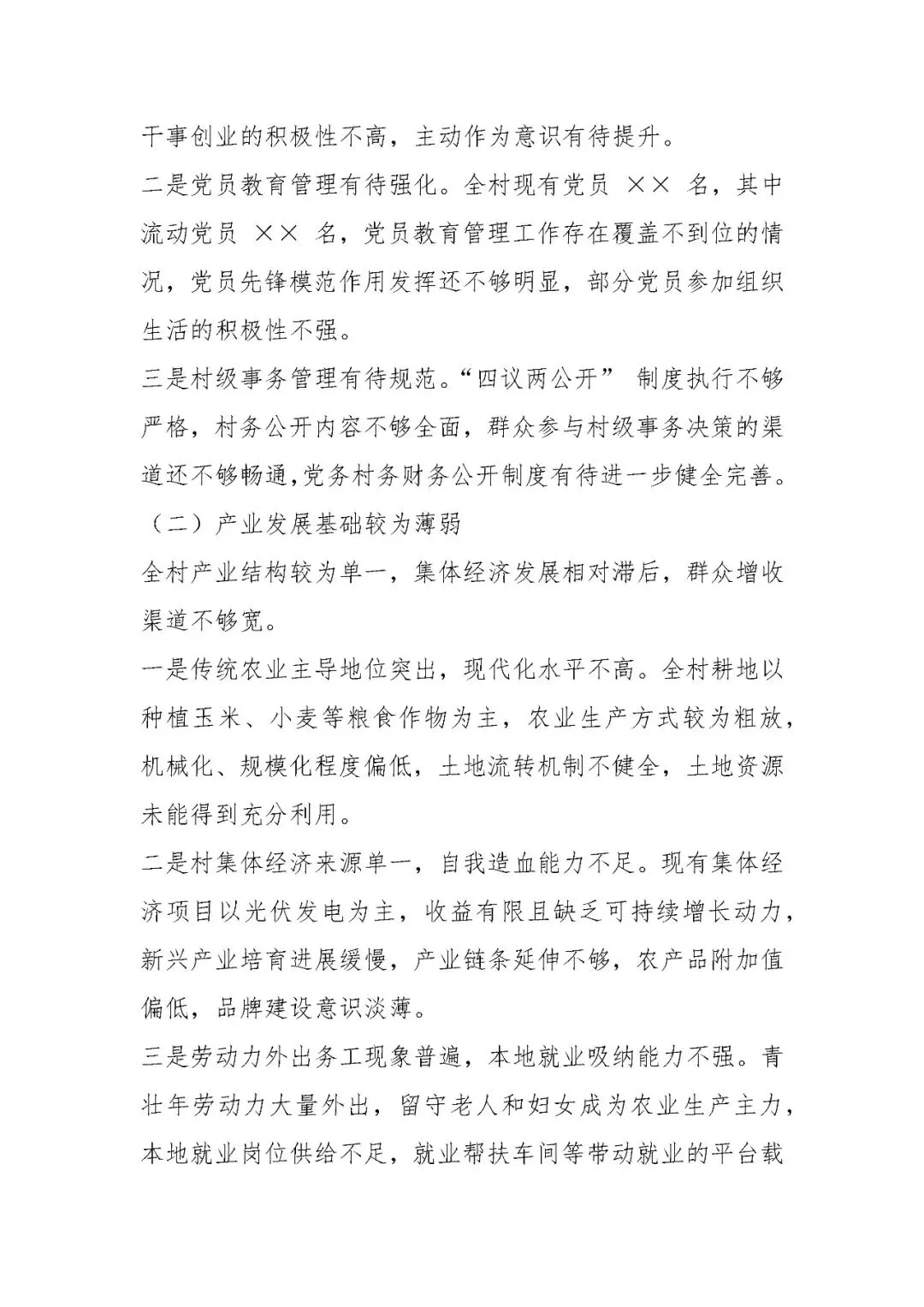 干事创业的积极性不高，主动作为意识有待提升。

二是党员教育管理有待强化。全村现有党员 ×× 名，其中流动党员 ×× 名，党员教育管理工作存在覆盖不到位的情况，党员先锋模范作用发挥还不够明显，部分党员参加组织生活的积极性不强。

三是村级事务管理有待规范。“四议两公开” 制度执行不够严格，村务公开内容不够全面，群众参与村级事务决策的渠道还不够畅通,党务村务财务公开制度有待进一步健全完善。

（二）产业发展基础较为薄弱

全村产业结构较为单一，集体经济发展相对滞后，群众增收渠道不够宽。

一是传统农业主导地位突出，现代化水平不高。全村耕地以种植玉米、小麦等粮食作物为主，农业生产方式较为粗放，机械化、规模化程度偏低，土地流转机制不健全，土地资源未能得到充分利用。

二是村集体经济来源单一，自我造血能力不足。现有集体经济项目以光伏发电为主，收益有限且缺乏可持续增长动力，新兴产业培育进展缓慢，产业链条延伸不够，农产品附加值偏低，品牌建设意识淡薄。

三是劳动力外出务工现象普遍，本地就业吸纳能力不强。青壮年劳动力大量外出，留守老人和妇女成为农业生产主力，本地就业岗位供给不足，就业帮扶车间等带动就业的平台载